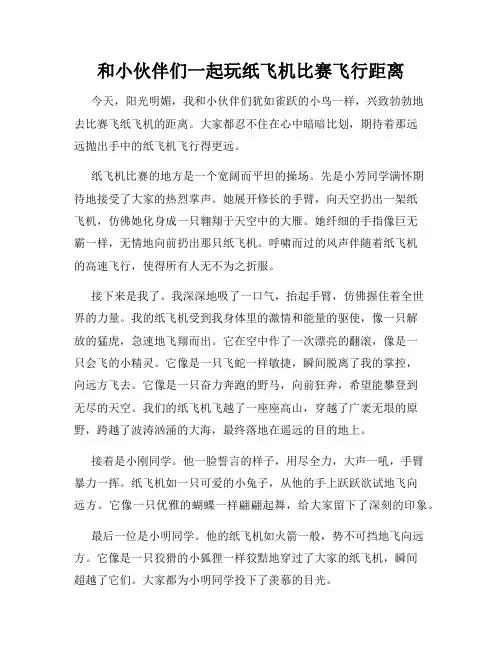 和小伙伴们一起玩纸飞机比赛飞行距离

今天，阳光明媚，我和小伙伴们犹如雀跃的小鸟一样，兴致勃勃地去比赛飞纸飞机的距离。大家都忍不住在心中暗暗比划，期待着那远远抛出手中的纸飞机飞行得更远。

纸飞机比赛的地方是一个宽阔而平坦的操场。先是小芳同学满怀期待地接受了大家的热烈掌声。她展开修长的手臂，向天空扔出一架纸飞机，仿佛她化身成一只翱翔于天空中的大雁。她纤细的手指像巨无霸一样，无情地向前扔出那只纸飞机。呼啸而过的风声伴随着纸飞机的高速飞行，使得所有人无不为之折服。

接下来是我了。我深深地吸了一口气，抬起手臂，仿佛握住着全世界的力量。我的纸飞机受到我身体里的激情和能量的驱使，像一只解放的猛虎，急速地飞翔而出。它在空中作了一次漂亮的翻滚，像是一只会飞的小精灵。它像是一只飞蛇一样敏捷，瞬间脱离了我的掌控，向远方飞去。它像是一只奋力奔跑的野马，向前狂奔，希望能攀登到无尽的天空。我们的纸飞机飞越了一座座高山，穿越了广袤无垠的原野，跨越了波涛汹涌的大海，最终落地在遥远的目的地上。

接着是小刚同学。他一脸誓言的样子，用尽全力，大声一吼，手臂暴力一挥。纸飞机如一只可爱的小兔子，从他的手上跃跃欲试地飞向远方。它像一只优雅的蝴蝶一样翩翩起舞，给大家留下了深刻的印象。

最后一位是小明同学。他的纸飞机如火箭一般，势不可挡地飞向远方。它像是一只狡猾的小狐狸一样狡黠地穿过了大家的纸飞机，瞬间超越了它们。大家都为小明同学投下了羡慕的目光。